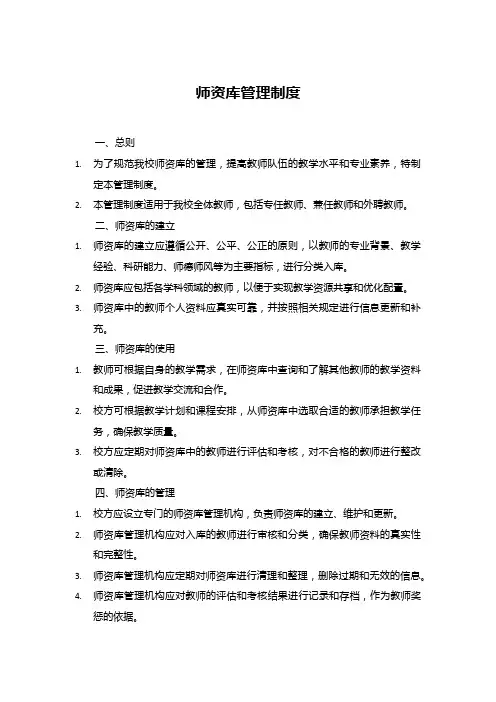 师资库管理制度

一、总则

1. 为了规范我校师资库的管理，提高教师队伍的教学水平和专业素养，特制定本管理制度。

2. 本管理制度适用于我校全体教师，包括专任教师、兼任教师和外聘教师。

二、师资库的建立

1. 师资库的建立应遵循公开、公平、公正的原则，以教师的专业背景、教学经验、科研能力、师德师风等为主要指标，进行分类入库。

2. 师资库应包括各学科领域的教师，以便于实现教学资源共享和优化配置。

3. 师资库中的教师个人资料应真实可靠，并按照相关规定进行信息更新和补充。

三、师资库的使用

1. 教师可根据自身的教学需求，在师资库中查询和了解其他教师的教学资料和成果，促进教学交流和合作。

2. 校方可根据教学计划和课程安排，从师资库中选取合适的教师承担教学任务，确保教学质量。

3. 校方应定期对师资库中的教师进行评估和考核，对不合格的教师进行整改或清除。

四、师资库的管理

1. 校方应设立专门的师资库管理机构，负责师资库的建立、维护和更新。

2. 师资库管理机构应对入库的教师进行审核和分类，确保教师资料的真实性和完整性。

3. 师资库管理机构应定期对师资库进行清理和整理，删除过期和无效的信息。

4. 师资库管理机构应对教师的评估和考核结果进行记录和存档，作为教师奖惩的依据。